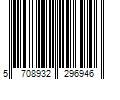 5 708932 296946